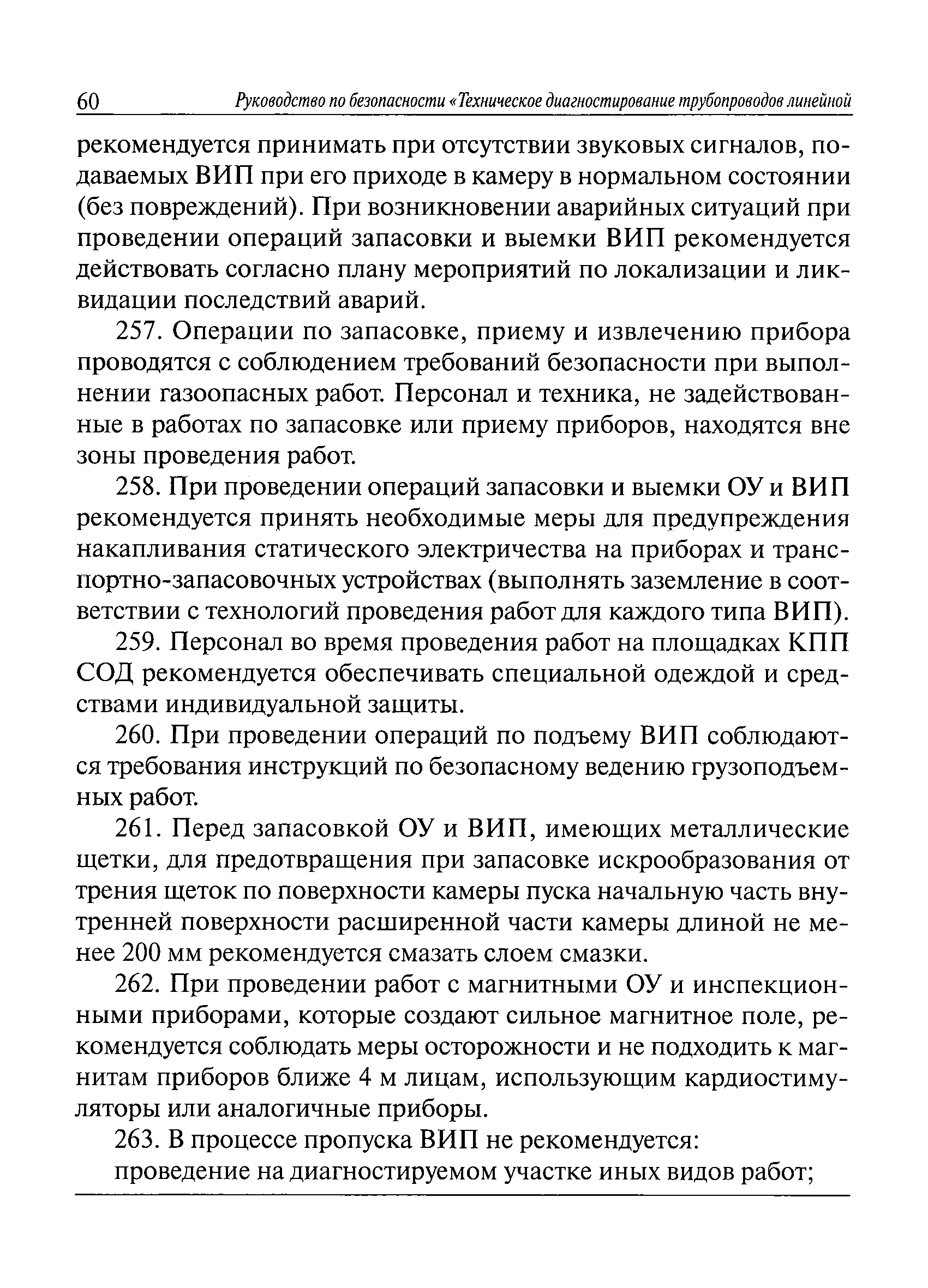 60 Руководство по безопасности «Техническое диагностирование трубопроводов линейной

рекомендуется принимать при отсутствии звуковых сигналов, подаваемых ВИП при его приходе в камеру в нормальном состоянии (без повреждений). При возникновении аварийных ситуаций при проведении операций запасовки и выемки ВИП рекомендуется действовать согласно плану мероприятий по локализации и ликвидации последствий аварий.

257. Операции по запасовке, приему и извлечению прибора проводятся с соблюдением требований безопасности при выполнении газоопасных работ. Персонал и техника, не задействованные в работах по запасовке или приему приборов, находятся вне зоны проведения работ.

258. При проведении операций запасовки и выемки ОУ и ВИП рекомендуется принять необходимые меры для предупреждения накапливания статического электричества на приборах и транспортно-запасовочных устройствах (выполнять заземление в соответствии с технологий проведения работ для каждого типа ВИП).

259. Персонал во время проведения работ на площадках КПП СОД рекомендуется обеспечивать специальной одеждой и средствами индивидуальной защиты.

260. При проведении операций по подъему ВИП соблюдаются требования инструкций по безопасному ведению грузоподъемных работ.

261. Перед запасовкой ОУ и ВИП, имеющих металлические щетки, для предотвращения при запасовке искрообразования от трения щеток по поверхности камеры пуска начальную часть внутренней поверхности расширенной части камеры длиной не менее 200 мм рекомендуется смазать слоем смазки.

262. При проведении работ с магнитными ОУ и инспекционными приборами, которые создают сильное магнитное поле, рекомендуется соблюдать меры осторожности и не подходить к магнитам приборов ближе 4 м лицам, использующим кардиостимуляторы или аналогичные приборы.

263. В процессе пропуска ВИП не рекомендуется:

проведение на диагностируемом участке иных видов работ;